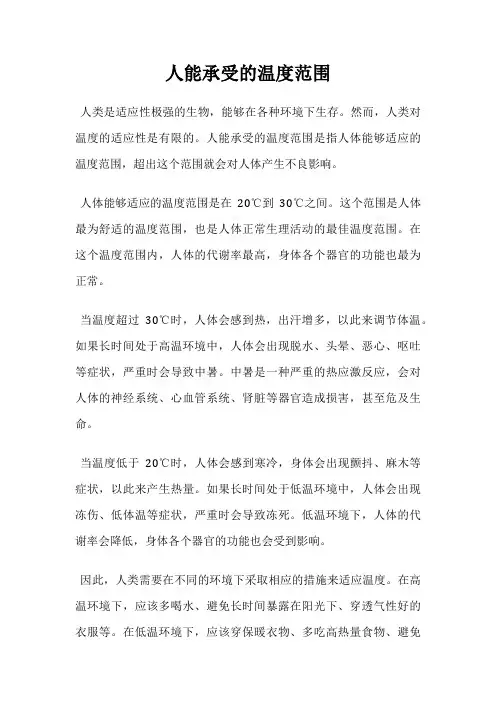 人能承受的温度范围

人类是适应性极强的生物，能够在各种环境下生存。然而，人类对温度的适应性是有限的。人能承受的温度范围是指人体能够适应的温度范围，超出这个范围就会对人体产生不良影响。

人体能够适应的温度范围是在 20℃到 30℃之间。这个范围是人体最为舒适的温度范围，也是人体正常生理活动的最佳温度范围。在这个温度范围内，人体的代谢率最高，身体各个器官的功能也最为正常。

当温度超过 30℃时，人体会感到热，出汗增多，以此来调节体温。如果长时间处于高温环境中，人体会出现脱水、头晕、恶心、呕吐等症状，严重时会导致中暑。中暑是一种严重的热应激反应，会对人体的神经系统、心血管系统、肾脏等器官造成损害，甚至危及生命。

当温度低于 20℃时，人体会感到寒冷，身体会出现颤抖、麻木等症状，以此来产生热量。如果长时间处于低温环境中，人体会出现冻伤、低体温等症状，严重时会导致冻死。低温环境下，人体的代谢率会降低，身体各个器官的功能也会受到影响。

因此，人类需要在不同的环境下采取相应的措施来适应温度。在高温环境下，应该多喝水、避免长时间暴露在阳光下、穿透气性好的衣服等。在低温环境下，应该穿保暖衣物、多吃高热量食物、避免